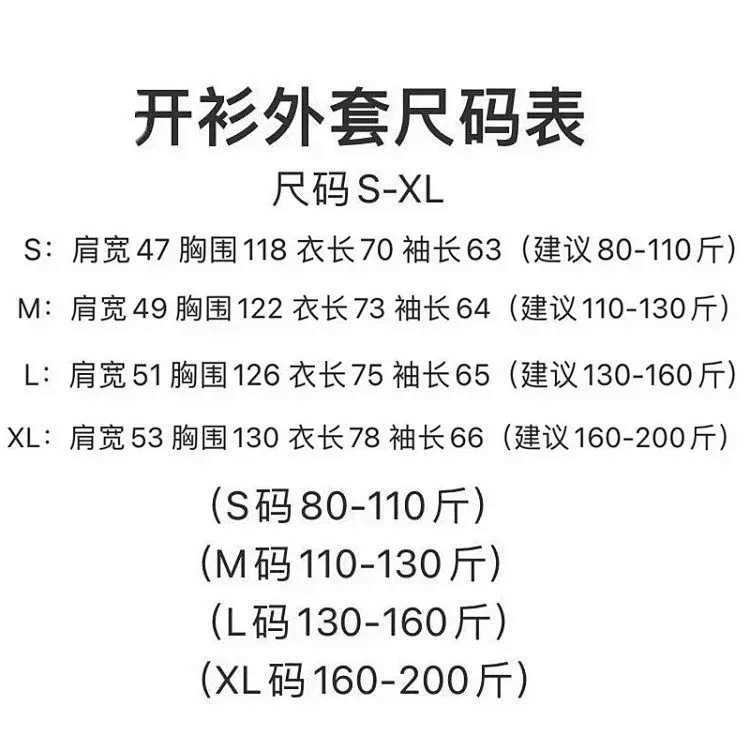 开衫外套尺码表

尺码S-XL

S：肩宽47 胸围118 衣长70 袖长63（建议80-110斤）

M：肩宽49 胸围122 衣长73 袖长64（建议110-130斤）

L：肩宽51 胸围126 衣长75 袖长65（建议130-160斤）

XL：肩宽53 胸围130 衣长78 袖长66（建议160-200斤）

（S码80-110斤）
（M码110-130斤）
（L码130-160斤）
（XL码160-200斤）